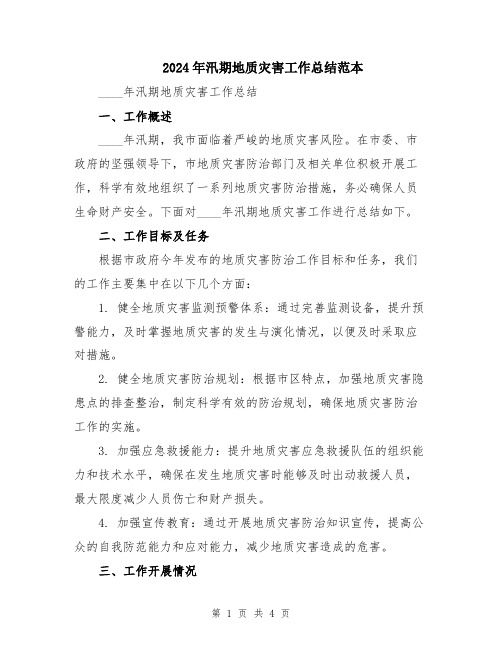 2024年汛期地质灾害工作总结范本

____年汛期地质灾害工作总结

一、工作概述

____年汛期，我市面临着严峻的地质灾害风险。在市委、市政府的坚强领导下，市地质灾害防治部门及相关单位积极开展工作，科学有效地组织了一系列地质灾害防治措施，务必确保人员生命财产安全。下面对____年汛期地质灾害工作进行总结如下。

二、工作目标及任务

根据市政府今年发布的地质灾害防治工作目标和任务，我们的工作主要集中在以下几个方面：

1. 健全地质灾害监测预警体系：通过完善监测设备，提升预警能力，及时掌握地质灾害的发生与演化情况，以便及时采取应对措施。

2. 健全地质灾害防治规划：根据市区特点，加强地质灾害隐患点的排查整治，制定科学有效的防治规划，确保地质灾害防治工作的实施。

3. 加强应急救援能力：提升地质灾害应急救援队伍的组织能力和技术水平，确保在发生地质灾害时能够及时出动救援人员，最大限度减少人员伤亡和财产损失。

4. 加强宣传教育：通过开展地质灾害防治知识宣传，提高公众的自我防范能力和应对能力，减少地质灾害造成的危害。

三、工作开展情况

第 1 页 共 4 页